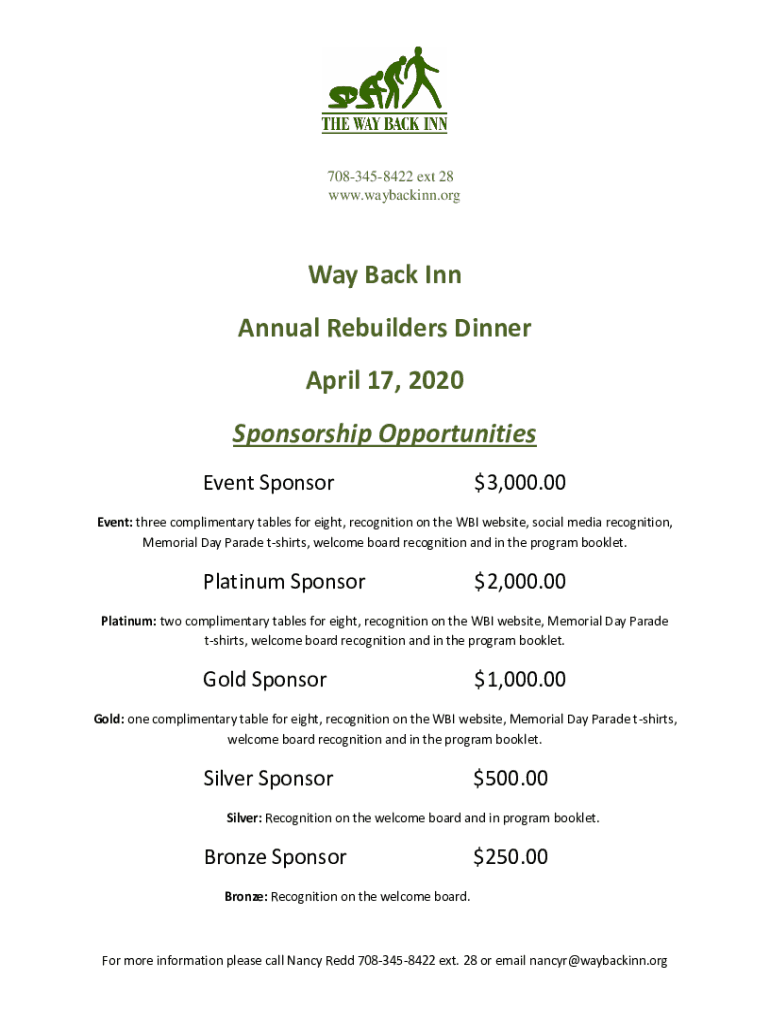 THE WAY BACK INN

708-345-8422 ext 28
www.waybackinn.org

Way Back Inn

Annual Rebuilders Dinner

April 17, 2020

Sponsorship Opportunities

Event Sponsor $3,000.00

Event: three complimentary tables for eight, recognition on the WBI website, social media recognition, Memorial Day Parade t-shirts, welcome board recognition and in the program booklet.

Platinum Sponsor $2,000.00

Platinum: two complimentary tables for eight, recognition on the WBI website, Memorial Day Parade t-shirts, welcome board recognition and in the program booklet.

Gold Sponsor $1,000.00

Gold: one complimentary table for eight, recognition on the WBI website, Memorial Day Parade t-shirts, welcome board recognition and in the program booklet.

Silver Sponsor $500.00

Silver: Recognition on the welcome board and in program booklet.

Bronze Sponsor $250.00

Bronze: Recognition on the welcome board.

For more information please call Nancy Redd 708-345-8422 ext. 28 or email nancyr@waybackinn.org